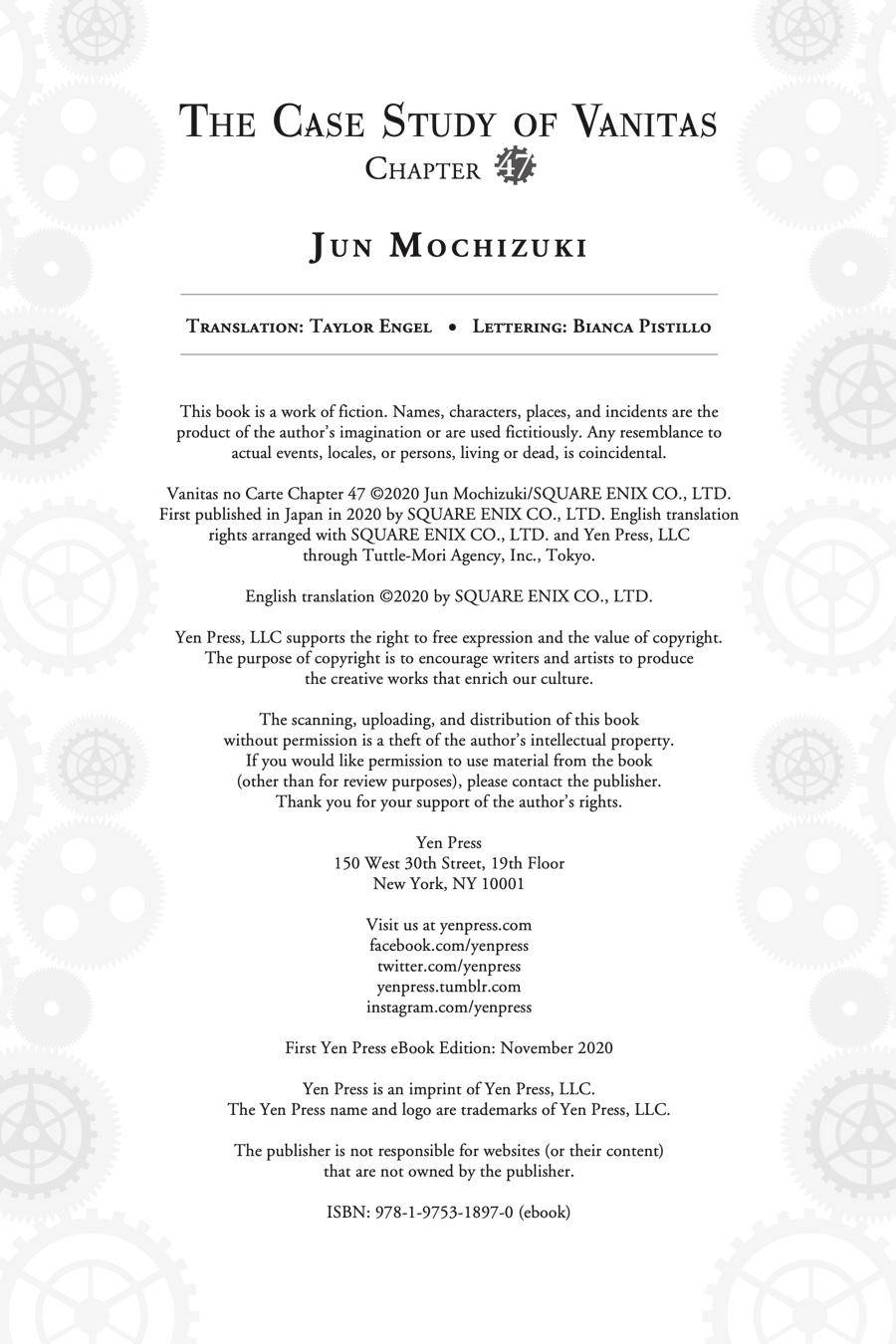 THE CASE STUDY OF VANITAS
CHAPTER 47

JUN MOCHIZUKI

TRANSLATION: TAYLOR ENGEL • LETTERING: BIANCA PISTILLO

This book is a work of fiction. Names, characters, places, and incidents are the product of the author's imagination or are used fictitiously. Any resemblance to actual events, locales, or persons, living or dead, is coincidental.

Vanitas no Carte Chapter 47 ©2020 Jun Mochizuki/SQUARE ENIX CO., LTD. First published in Japan in 2020 by SQUARE ENIX CO., LTD. English translation rights arranged with SQUARE ENIX CO., LTD. and Yen Press, LLC through Tuttle-Mori Agency, Inc., Tokyo.

English translation ©2020 by SQUARE ENIX CO., LTD.

Yen Press, LLC supports the right to free expression and the value of copyright. The purpose of copyright is to encourage writers and artists to produce the creative works that enrich our culture.

The scanning, uploading, and distribution of this book without permission is a theft of the author's intellectual property. If you would like permission to use material from the book (other than for review purposes), please contact the publisher. Thank you for your support of the author's rights.

Yen Press
150 West 30th Street, 19th Floor
New York, NY 10001

Visit us at yenpress.com
facebook.com/yenpress
twitter.com/yenpress
yenpress.tumblr.com
instagram.com/yenpress

First Yen Press eBook Edition: November 2020

Yen Press is an imprint of Yen Press, LLC.
The Yen Press name and logo are trademarks of Yen Press, LLC.

The publisher is not responsible for websites (or their content) that are not owned by the publisher.

ISBN: 978-1-9753-1897-0 (ebook)